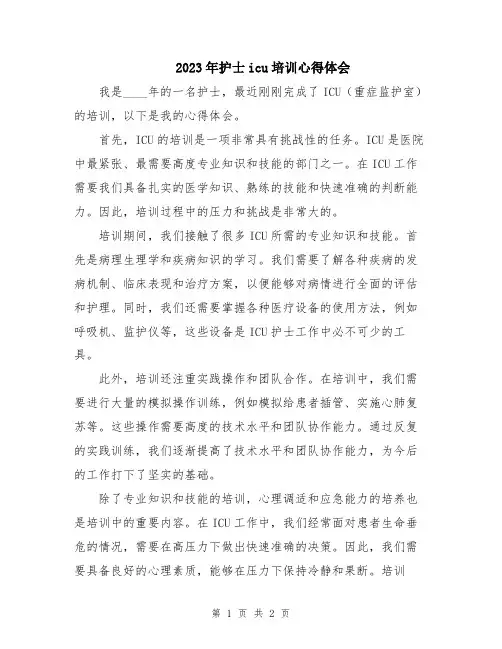 2023年护士icu培训心得体会

我是____年的一名护士，最近刚刚完成了ICU（重症监护室）的培训，以下是我的心得体会。

首先，ICU的培训是一项非常具有挑战性的任务。ICU是医院中最紧张、最需要高度专业知识和技能的部门之一。在ICU工作需要我们具备扎实的医学知识、熟练的技能和快速准确的判断能力。因此，培训过程中的压力和挑战是非常大的。

培训期间，我们接触了很多ICU所需的专业知识和技能。首先是病理生理学和疾病知识的学习。我们需要了解各种疾病的发病机制、临床表现和治疗方案，以便能够对病情进行全面的评估和护理。同时，我们还需要掌握各种医疗设备的使用方法，例如呼吸机、监护仪等，这些设备是ICU护士工作中必不可少的工具。

此外，培训还注重实践操作和团队合作。在培训中，我们需要进行大量的模拟操作训练，例如模拟给患者插管、实施心肺复苏等。这些操作需要高度的技术水平和团队协作能力。通过反复的实践训练，我们逐渐提高了技术水平和团队协作能力，为今后的工作打下了坚实的基础。

除了专业知识和技能的培训，心理调适和应急能力的培养也是培训中的重要内容。在ICU工作中，我们经常面对患者生命垂危的情况，需要在高压力下做出快速准确的决策。因此，我们需要具备良好的心理素质，能够在压力下保持冷静和果断。培训

第 1 页 共 2 页